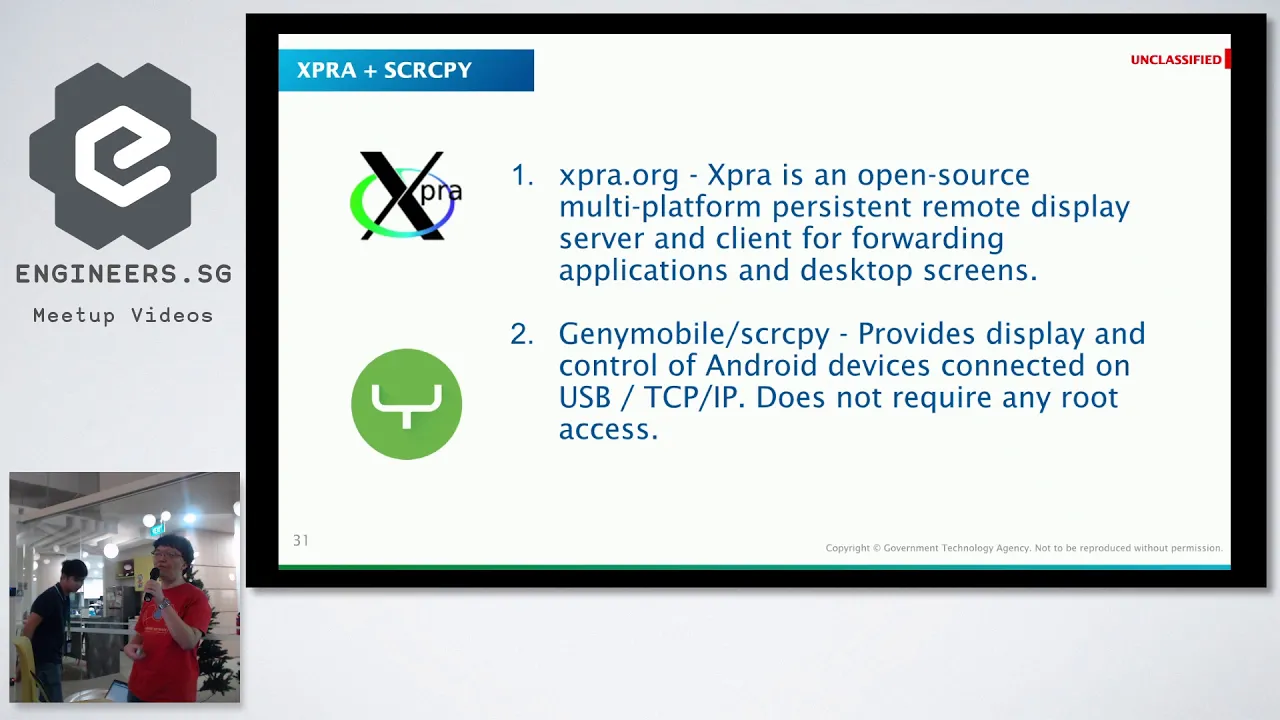 ENGINEERS.SG
Meetup Videos

XPRA + SCRCPY

UNCLASSIFIED

Xpra

1. xpra.org - Xpra is an open-source multi-platform persistent remote display server and client for forwarding applications and desktop screens.

2. Genymobile/scrcpy - Provides display and control of Android devices connected on USB / TCP/IP. Does not require any root access.

31

Copyright © Government Technology Agency. Not to be reproduced without permission.